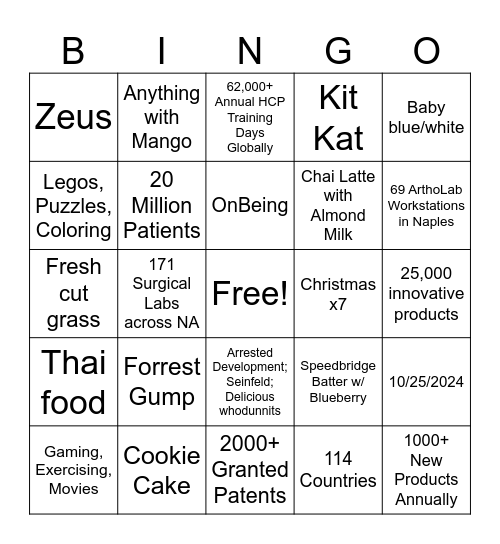 | B | I | N | G | O |
|---|---|---|---|---|
| Zeus | Anything with Mango | 62,000+ Annual HCP Training Days Globally | Kit Kat | Baby blue/white |
| Legos, Puzzles, Coloring | 20 Million Patients | OnBeing | Chai Latte with Almond Milk | 69 ArthoLab Workstations in Naples |
| Fresh cut grass | 171 Surgical Labs across NA | Free! | Christmas x7 | 25,000 innovative products |
| Thai food | Forrest Gump | Arrested Development; Seinfeld; Delicious whodunnits | Speedbridge Batter w/ Blueberry | 10/25/2024 |
| Gaming, Exercising, Movies | Cookie Cake | 2000+ Granted Patents | 114 Countries | 1000+ New Products Annually |